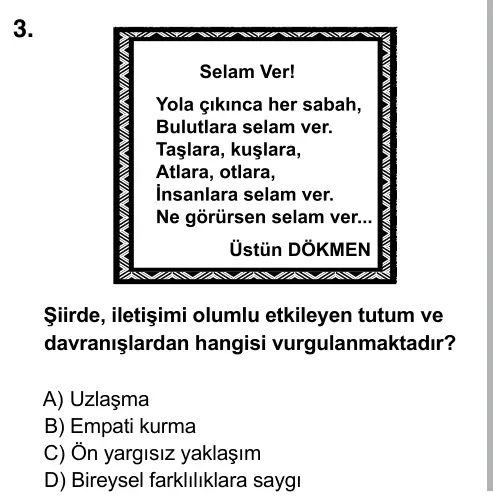 3.

Selam Ver!

Yola çıkınca her sabah,
Bulutlara selam ver.
Taşlara, kuşlara,
Atlara, otlara,
İnsanlara selam ver.
Ne görürsen selam ver...

Üstün DÖKMEN

Şiirde, iletişimi olumlu etkileyen tutum ve davranışlardan hangisi vurgulanmaktadır?

A) Uzlaşma
B) Empati kurma
C) Ön yargısız yaklaşım
D) Bireysel farklılıklara saygı